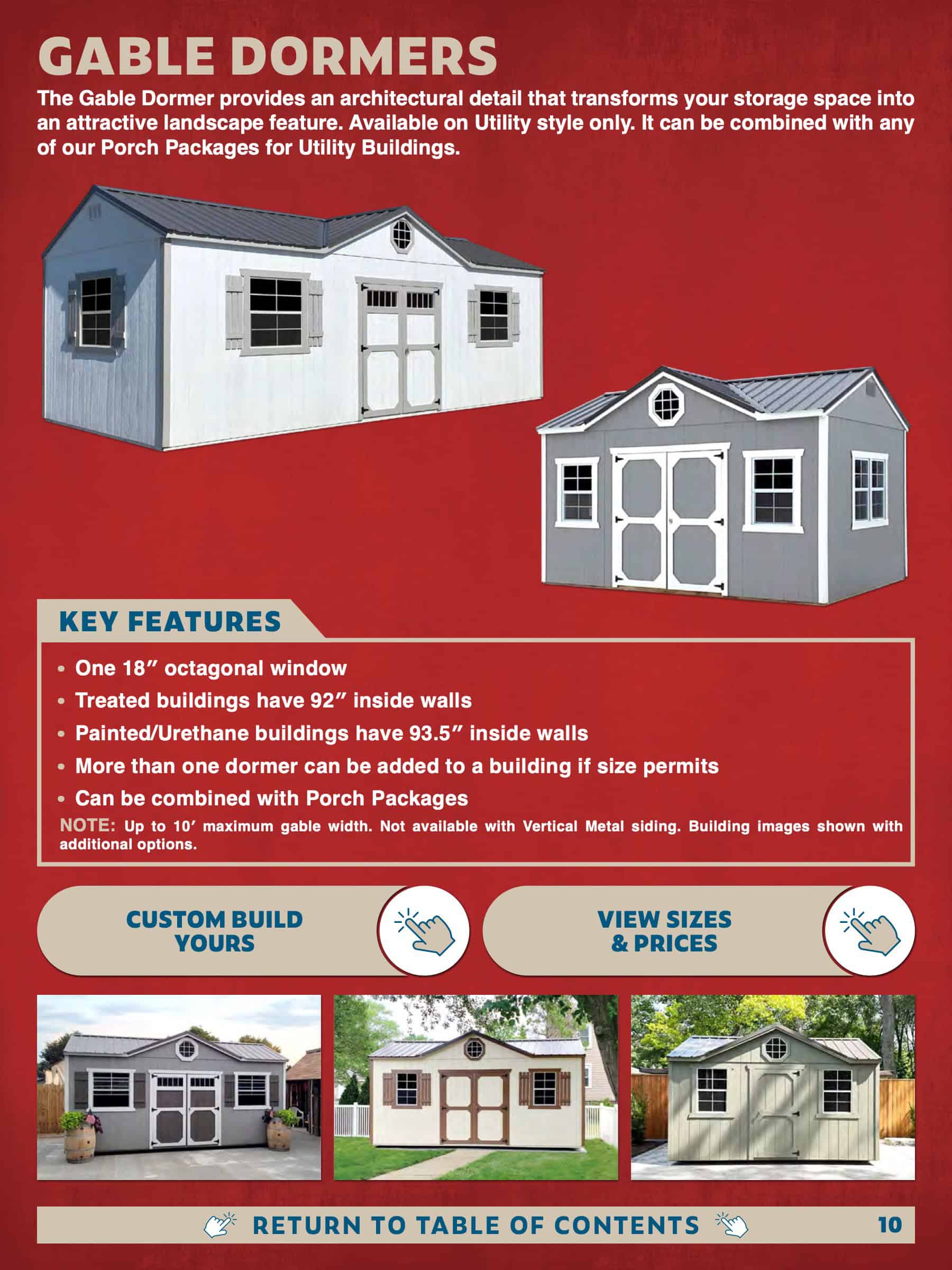 GABLE DORMERS

The Gable Dormer provides an architectural detail that transforms your storage space into an attractive landscape feature. Available on Utility style only. It can be combined with any of our Porch Packages for Utility Buildings.

KEY FEATURES

• One 18" octagonal window
• Treated buildings have 92" inside walls
• Painted/Urethane buildings have 93.5" inside walls
• More than one dormer can be added to a building if size permits
• Can be combined with Porch Packages

NOTE: Up to 10' maximum gable width. Not available with Vertical Metal siding. Building images shown with additional options.

CUSTOM BUILD YOURS

VIEW SIZES & PRICES

RETURN TO TABLE OF CONTENTS

10